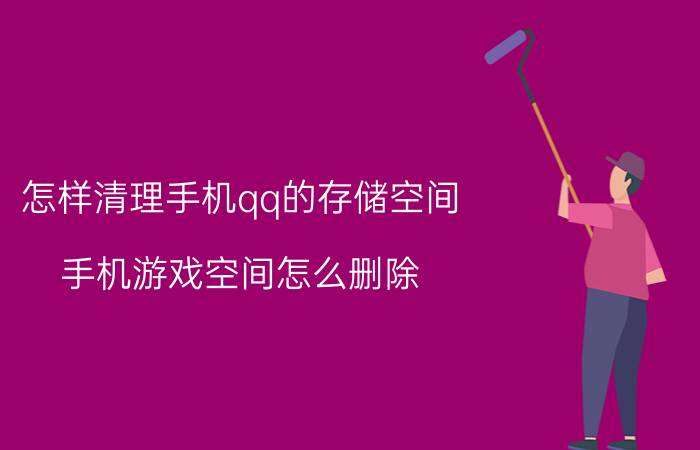 怎样清理手机qq的存储空间

手机游戏空间怎么删除